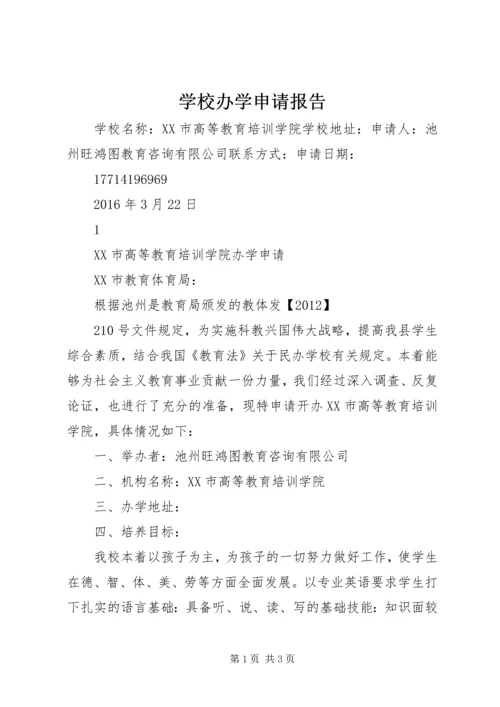 学校办学申请报告

学校名称：XX 市高等教育培训学院学校地址：申请人：池州旺鸿图教育咨询有限公司联系方式：申请日期：

17714196969

2016 年 3 月 22 日

1

XX 市高等教育培训学院办学申请

XX 市教育体育局：

根据池州是教育局颁发的教体发【2012】

210 号文件规定，为实施科教兴国伟大战略，提高我县学生综合素质，结合我国《教育法》关于民办学校有关规定。本着能够为社会主义教育事业贡献一份力量，我们经过深入调查、反复论证，也进行了充分的准备，现特申请开办 XX 市高等教育培训学院，具体情况如下：

一、举办者：池州旺鸿图教育咨询有限公司

二、机构名称：XX 市高等教育培训学院

三、办学地址：

四、培养目标：

我校本着以孩子为主，为孩子的一切努力做好工作，使学生在德、智、体、美、劳等方面全面发展。以专业英语要求学生打下扎实的语言基础：具备听、说、读、写的基础技能：知识面较

第 1 页 共 3 页